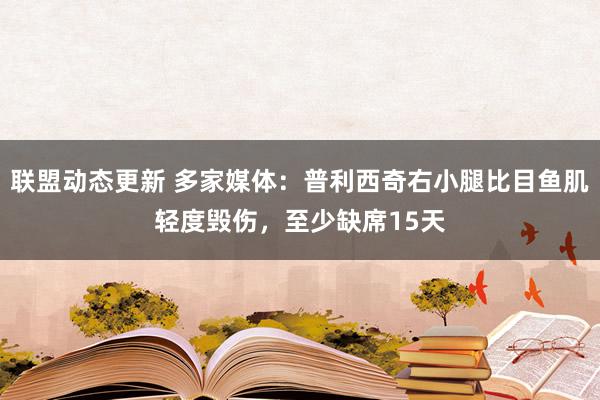 联盟动态更新 多家媒体：普利西奇右小腿比目鱼肌轻度毁伤，至少缺席15天